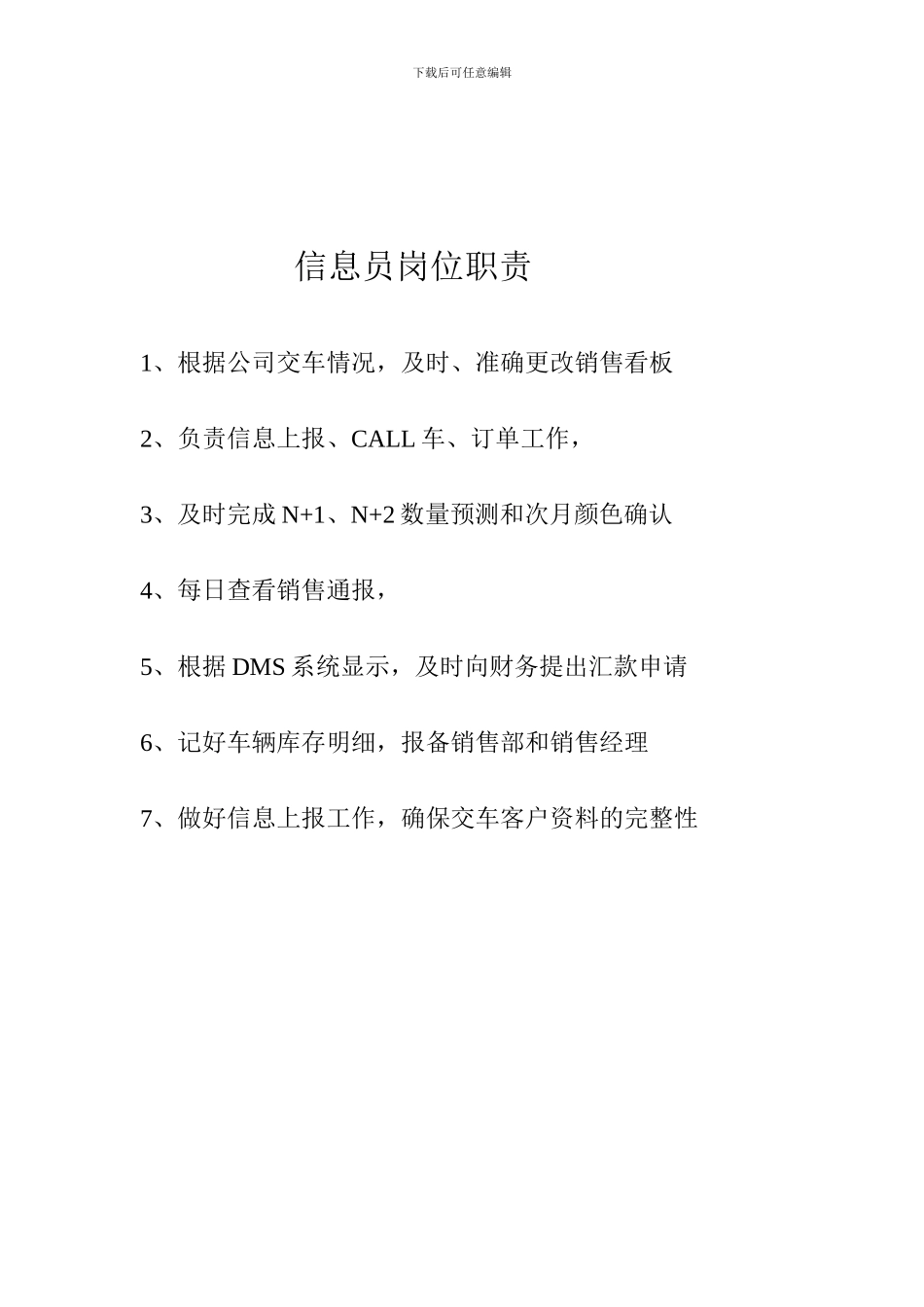 下载后可任意编辑

信息员岗位职责

1、根据公司交车情况，及时、准确更改销售看板

2、负责信息上报、CALL 车、订单工作，

3、及时完成 N+1、N+2 数量预测和次月颜色确认

4、每日查看销售通报，

5、根据 DMS 系统显示，及时向财务提出汇款申请

6、记好车辆库存明细，报备销售部和销售经理

7、做好信息上报工作，确保交车客户资料的完整性